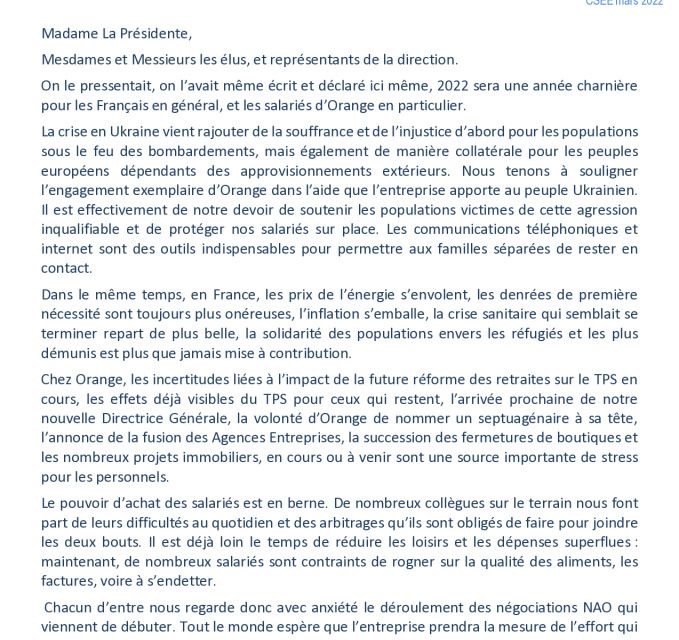 CSEE mars 2022

Madame La Présidente,

Mesdames et Messieurs les élus, et représentants de la direction.

On le pressentait, on l'avait même écrit et déclaré ici même, 2022 sera une année charnière pour les Français en général, et les salariés d'Orange en particulier.

La crise en Ukraine vient rajouter de la souffrance et de l'injustice d'abord pour les populations sous le feu des bombardements, mais également de manière collatérale pour les peuples européens dépendants des approvisionnements extérieurs. Nous tenons à souligner l'engagement exemplaire d'Orange dans l'aide que l'entreprise apporte au peuple Ukrainien. Il est effectivement de notre devoir de soutenir les populations victimes de cette agression inqualifiable et de protéger nos salariés sur place. Les communications téléphoniques et internet sont des outils indispensables pour permettre aux familles séparées de rester en contact.

Dans le même temps, en France, les prix de l'énergie s'envolent, les denrées de première nécessité sont toujours plus onéreuses, l'inflation s'emballe, la crise sanitaire qui semblait se terminer repart de plus belle, la solidarité des populations envers les réfugiés et les plus démunis est plus que jamais mise à contribution.

Chez Orange, les incertitudes liées à l'impact de la future réforme des retraites sur le TPS en cours, les effets déjà visibles du TPS pour ceux qui restent, l'arrivée prochaine de notre nouvelle Directrice Générale, la volonté d'Orange de nommer un septuagénaire à sa tête, l'annonce de la fusion des Agences Entreprises, la succession des fermetures de boutiques et les nombreux projets immobiliers, en cours ou à venir sont une source importante de stress pour les personnels.

Le pouvoir d'achat des salariés est en berne. De nombreux collègues sur le terrain nous font part de leurs difficultés au quotidien et des arbitrages qu'ils sont obligés de faire pour joindre les deux bouts. Il est déjà loin le temps de réduire les loisirs et les dépenses superflues : maintenant, de nombreux salariés sont contraints de rogner sur la qualité des aliments, les factures, voire à s'endetter.

Chacun d'entre nous regarde donc avec anxiété le déroulement des négociations NAO qui viennent de débuter. Tout le monde espère que l'entreprise prendra la mesure de l'effort qui